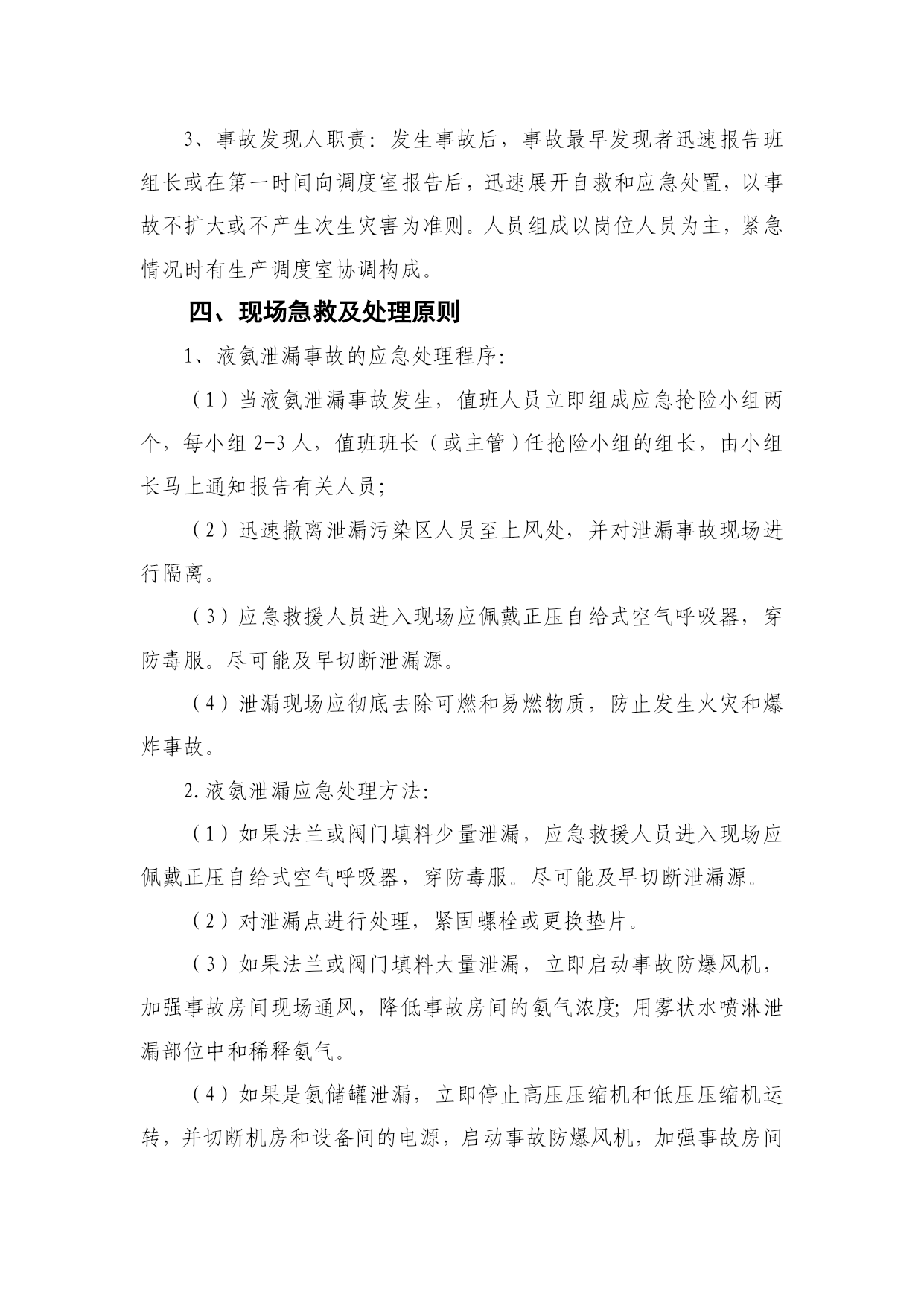 3、事故发现人职责：发生事故后，事故最早发现者迅速报告班组长或在第一时间向调度室报告后，迅速展开自救和应急处置，以事故不扩大或不产生次生灾害为准则。人员组成以岗位人员为主，紧急情况时有生产调度室协调构成。

四、现场急救及处理原则

1、液氨泄漏事故的应急处理程序：

（1）当液氨泄漏事故发生，值班人员立即组成应急抢险小组两个，每小组 2-3 人，值班班长（或主管）任抢险小组的组长，由小组长马上通知报告有关人员；

（2）迅速撤离泄漏污染区人员至上风处，并对泄漏事故现场进行隔离。

（3）应急救援人员进入现场应佩戴正压自给式空气呼吸器，穿防毒服。尽可能及早切断泄漏源。

（4）泄漏现场应彻底去除可燃和易燃物质，防止发生火灾和爆炸事故。

2.液氨泄漏应急处理方法：

（1）如果法兰或阀门填料少量泄漏，应急救援人员进入现场应佩戴正压自给式空气呼吸器，穿防毒服。尽可能及早切断泄漏源。

（2）对泄漏点进行处理，紧固螺栓或更换垫片。

（3）如果法兰或阀门填料大量泄漏，立即启动事故防爆风机，加强事故房间现场通风，降低事故房间的氨气浓度；用雾状水喷淋泄漏部位中和稀释氨气。

（4）如果是氨储罐泄漏，立即停止高压压缩机和低压压缩机运转，并切断机房和设备间的电源，启动事故防爆风机，加强事故房间